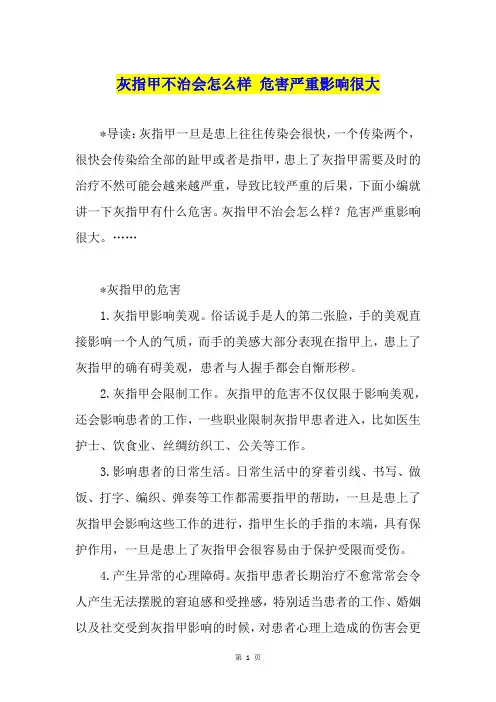 灰指甲不治会怎么样 危害严重影响很大

*导读：灰指甲一旦是患上往往传染会很快，一个传染两个，很快会传染给全部的趾甲或者是指甲，患上了灰指甲需要及时的治疗不然可能会越来越严重，导致比较严重的后果，下面小编就讲一下灰指甲有什么危害。灰指甲不治会怎么样？危害严重影响很大。……

*灰指甲的危害

1.灰指甲影响美观。俗话说手是人的第二张脸，手的美观直接影响一个人的气质，而手的美感大部分表现在指甲上，患上了灰指甲的确有碍美观，患者与人握手都会自惭形秽。

2.灰指甲会限制工作。灰指甲的危害不仅仅限于影响美观，还会影响患者的工作，一些职业限制灰指甲患者进入，比如医生护士、饮食业、丝绸纺织工、公关等工作。

3.影响患者的日常生活。日常生活中的穿着引线、书写、做饭、打字、编织、弹奏等工作都需要指甲的帮助，一旦是患上了灰指甲会影响这些工作的进行，指甲生长的手指的末端，具有保护作用，一旦是患上了灰指甲会很容易由于保护受限而受伤。

4.产生异常的心理障碍。灰指甲患者长期治疗不愈常常会令人产生无法摆脱的窘迫感和受挫感，特别适当患者的工作、婚姻以及社交受到灰指甲影响的时候，对患者心理上造成的伤害会更

第 1 页